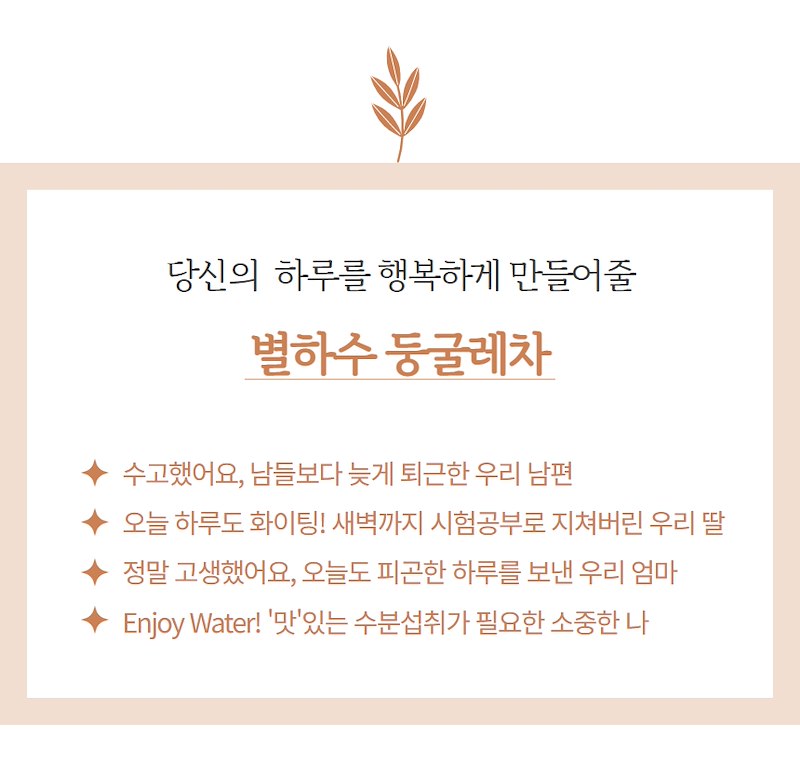 당신의 하루를 행복하게 만들어줄

별하수 둥굴레차

✦ 수고했어요, 남들보다 늦게 퇴근한 우리 남편

✦ 오늘 하루도 화이팅! 새벽까지 시험공부로 지쳐버린 우리 딸

✦ 정말 고생했어요, 오늘도 피곤한 하루를 보낸 우리 엄마

✦ Enjoy Water! '맛'있는 수분섭취가 필요한 소중한 나